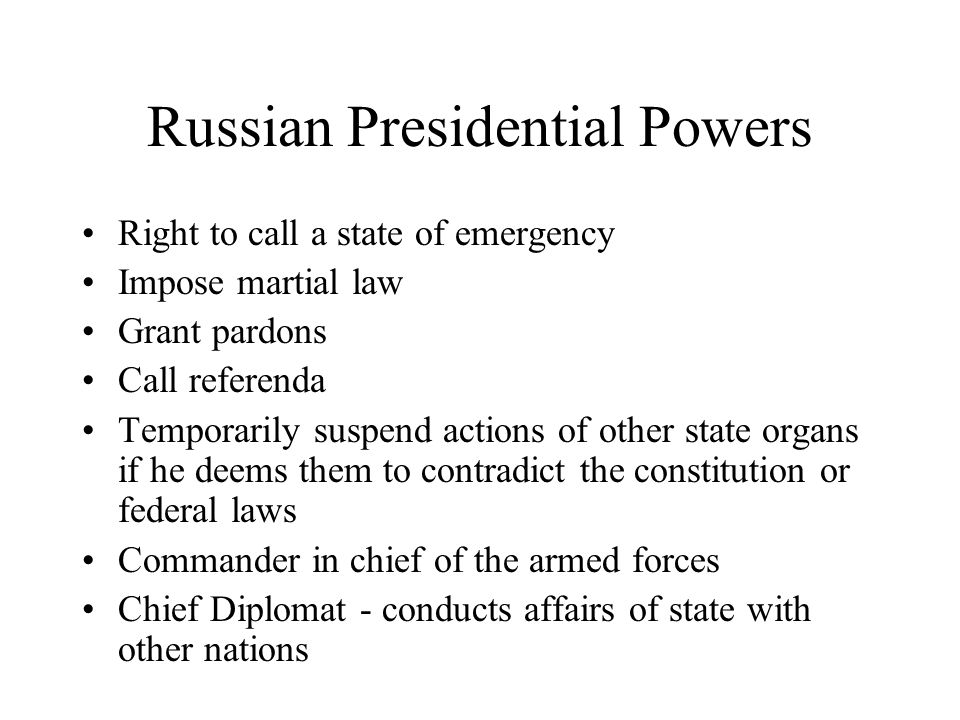 Russian Presidential Powers

• Right to call a state of emergency
• Impose martial law
• Grant pardons
• Call referenda
• Temporarily suspend actions of other state organs if he deems them to contradict the constitution or federal laws
• Commander in chief of the armed forces
• Chief Diplomat - conducts affairs of state with other nations